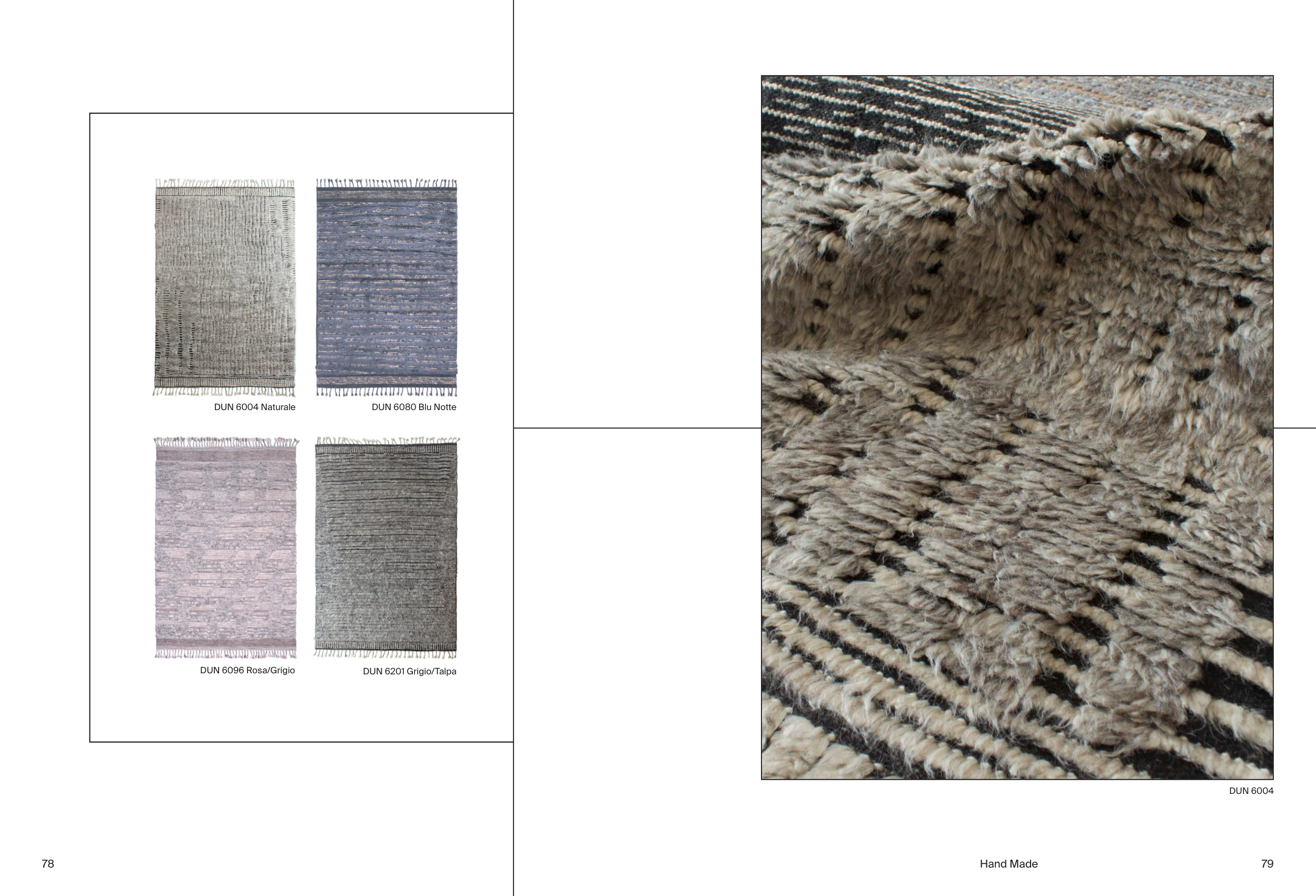 DUN 6004 Naturale

DUN 6080 Blu Notte

DUN 6096 Rosa/Grigio

DUN 6201 Grigio/Talpa

78

DUN 6004

Hand Made

79